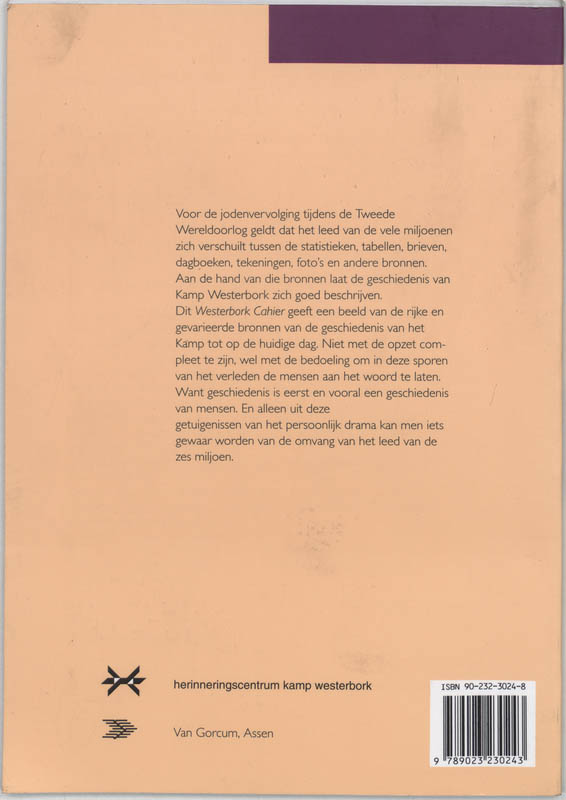 Voor de jodenvervolging tijdens de Tweede Wereldoorlog geldt dat het leed van de vele miljoenen zich verschuilt tussen de statistieken, tabellen, brieven, dagboeken, tekeningen, foto's en andere bronnen. Aan de hand van die bronnen laat de geschiedenis van Kamp Westerbork zich goed beschrijven.
Dit Westerbork Cahier geeft een beeld van de rijke en gevarieerde bronnen van de geschiedenis van het Kamp tot op de huidige dag. Niet met de opzet compleet te zijn, wel met de bedoeling om in deze sporen van het verleden de mensen aan het woord te laten. Want geschiedenis is eerst en vooral een geschiedenis van mensen. En alleen uit deze getuigenissen van het persoonlijk drama kan men iets gewaar worden van de omvang van het leed van de zes miljoen.

herinneringscentrum kamp westerbork

Van Gorcum, Assen

ISBN 90-232-3024-8

9 789023 230243